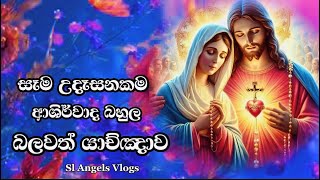 සෑම උදෑසනකම
ආශිර්වාද බහුල
බලවත් යාච්ඤාව
Sl Angels Vlogs